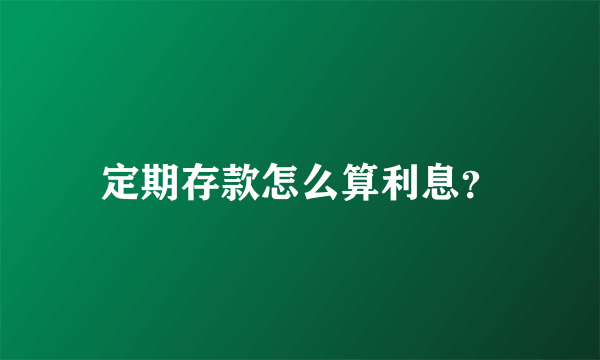 定期存款怎么算利息？